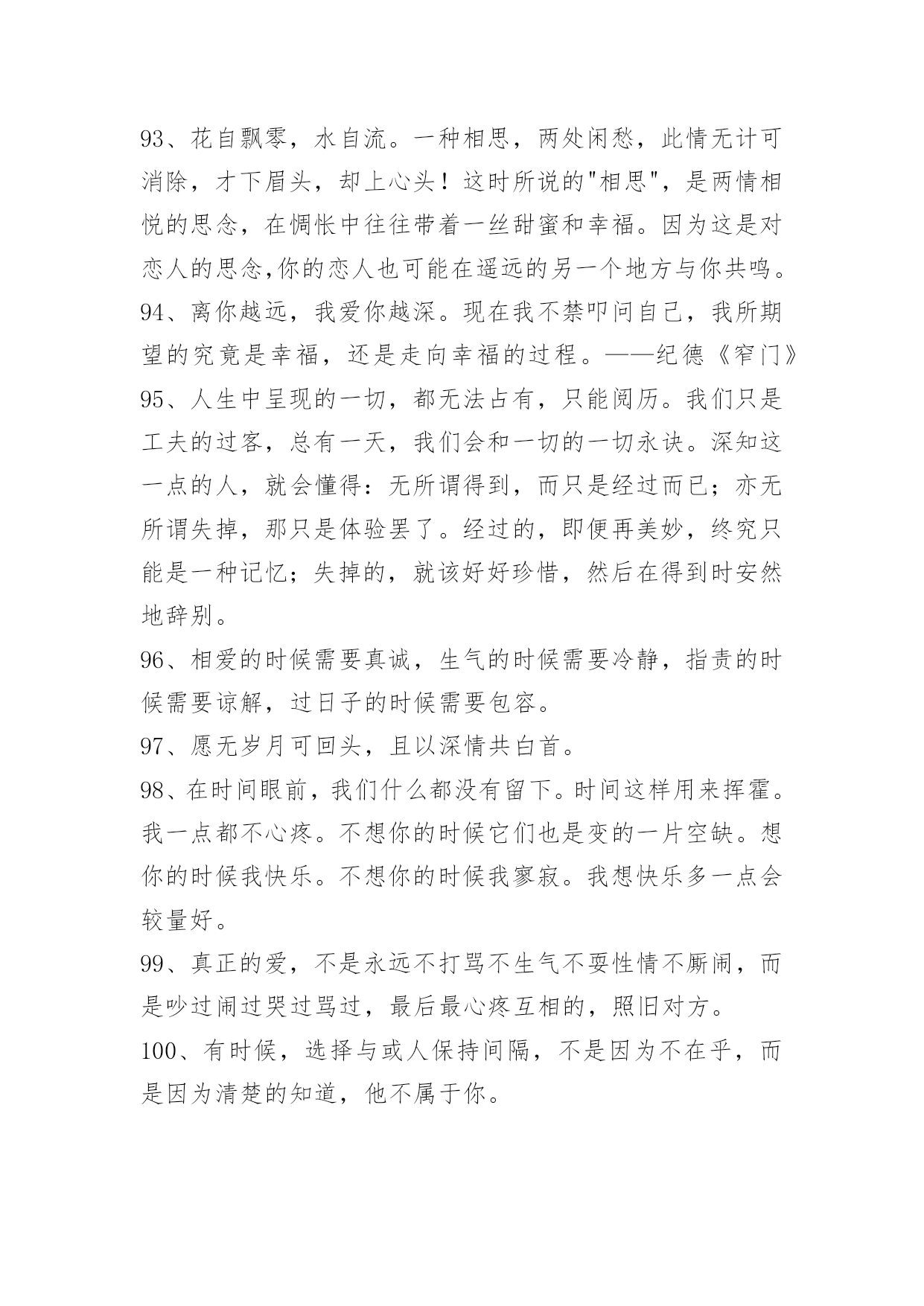 93、花自飘零，水自流。一种相思，两处闲愁，此情无计可消除，才下眉头，却上心头！这时所说的"相思"，是两情相悦的思念，在惆怅中往往带着一丝甜蜜和幸福。因为这是对恋人的思念,你的恋人也可能在遥远的另一个地方与你共鸣。
94、离你越远，我爱你越深。现在我不禁叩问自己，我所期望的究竟是幸福，还是走向幸福的过程。——纪德《窄门》
95、人生中呈现的一切，都无法占有，只能阅历。我们只是工夫的过客，总有一天，我们会和一切的一切永诀。深知这一点的人，就会懂得：无所谓得到，而只是经过而已；亦无所谓失掉，那只是体验罢了。经过的，即便再美妙，终究只能是一种记忆；失掉的，就该好好珍惜，然后在得到时安然地辞别。
96、相爱的时候需要真诚，生气的时候需要冷静，指责的时候需要谅解，过日子的时候需要包容。
97、愿无岁月可回头，且以深情共白首。
98、在时间眼前，我们什么都没有留下。时间这样用来挥霍。我一点都不心疼。不想你的时候它们也是变的一片空缺。想你的时候我快乐。不想你的时候我寥寂。我想快乐多一点会较量好。
99、真正的爱，不是永远不打骂不生气不耍性情不厮闹，而是吵过闹过哭过骂过，最后最心疼互相的，照旧对方。
100、有时候，选择与或人保持间隔，不是因为不在乎，而是因为清楚的知道，他不属于你。